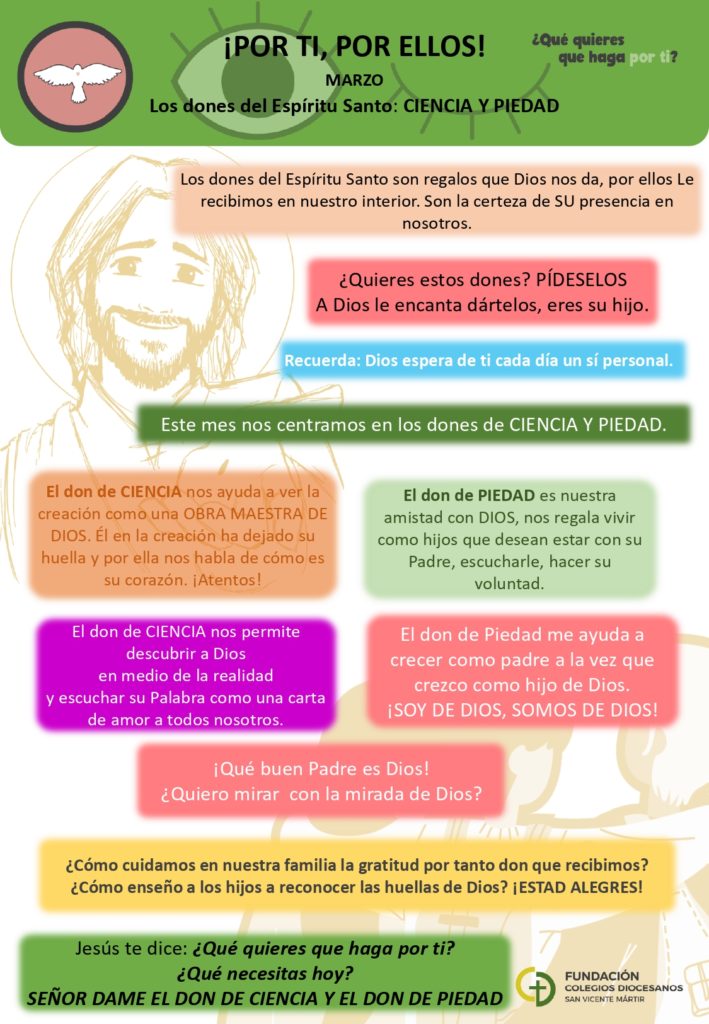 ¡POR TI, POR ELLOS!

MARZO

Los dones del Espíritu Santo: CIENCIA Y PIEDAD

¿Qué quieres que haga por ti?

Los dones del Espíritu Santo son regalos que Dios nos da, por ellos Le recibimos en nuestro interior. Son la certeza de SU presencia en nosotros.

¿Quieres estos dones? PÍDESELOS
A Dios le encanta dártelos, eres su hijo.

Recuerda: Dios espera de ti cada día un sí personal.

Este mes nos centramos en los dones de CIENCIA Y PIEDAD.

El don de CIENCIA nos ayuda a ver la creación como una OBRA MAESTRA DE DIOS. Él en la creación ha dejado su huella y por ella nos habla de cómo es su corazón. ¡Atentos!

El don de PIEDAD es nuestra amistad con DIOS, nos regala vivir como hijos que desean estar con su Padre, escucharle, hacer su voluntad.

El don de CIENCIA nos permite descubrir a Dios
en medio de la realidad
y escuchar su Palabra como una carta de amor a todos nosotros.

El don de Piedad me ayuda a crecer como padre a la vez que crezco como hijo de Dios.
¡SOY DE DIOS, SOMOS DE DIOS!

¡Qué buen Padre es Dios!
¿Quiero mirar con la mirada de Dios?

¿Cómo cuidamos en nuestra familia la gratitud por tanto don que recibimos?
¿Cómo enseño a los hijos a reconocer las huellas de Dios? ¡ESTAD ALEGRES!

Jesús te dice: ¿Qué quieres que haga por ti?
¿Qué necesitas hoy?
SEÑOR DAME EL DON DE CIENCIA Y EL DON DE PIEDAD

FUNDACIÓN
COLEGIOS DIOCESANOS
SAN VICENTE MÁRTIR